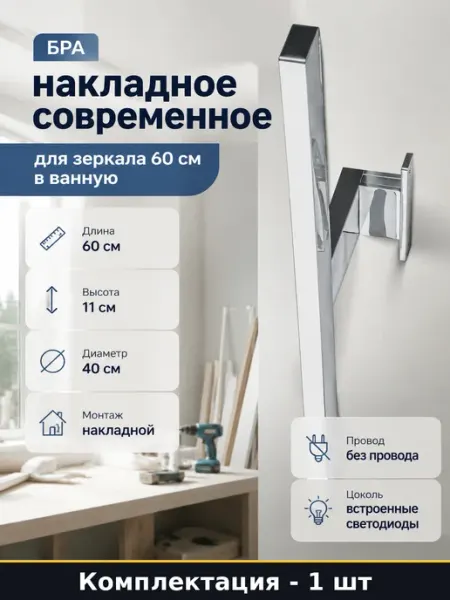 БРА

накладное современное

для зеркала 60 см в ванную

Длина
60 см

Высота
11 см

Диаметр
40 см

Монтаж
накладной

Провод
без провода

Цоколь
встроенные светодиоды

Комплектация - 1 шт